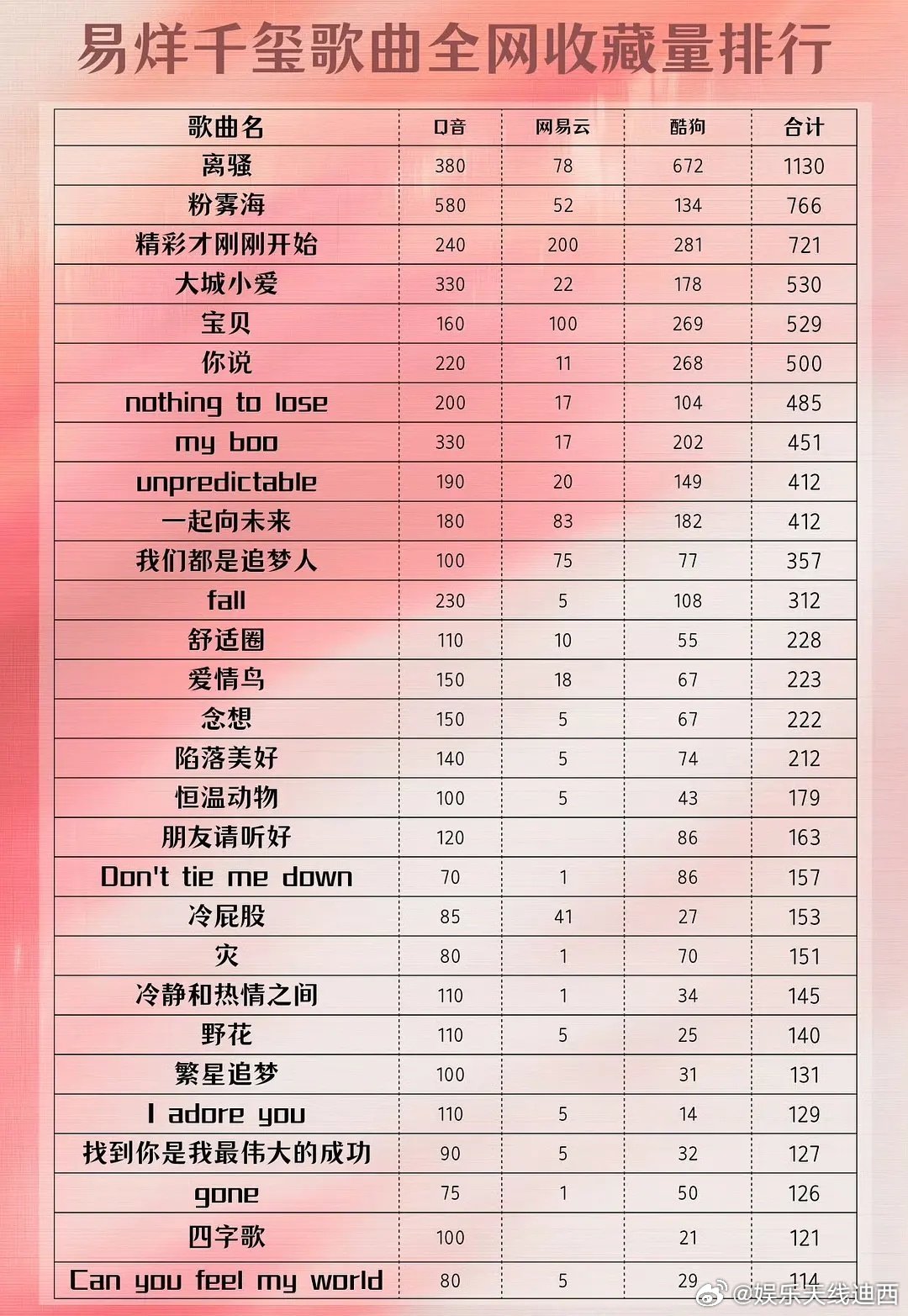 易烊千玺歌曲全网收藏量排行

| 歌曲名 | Q音 | 网易云 | 酷狗 | 合计 |
|---|---|---|---|---|
| 离骚 | 380 | 78 | 672 | 1130 |
| 粉雾海 | 580 | 52 | 134 | 766 |
| 精彩才刚刚开始 | 240 | 200 | 281 | 721 |
| 大城小爱 | 330 | 22 | 178 | 530 |
| 宝贝 | 160 | 100 | 269 | 529 |
| 你说 | 220 | 11 | 268 | 500 |
| nothing to lose | 200 | 17 | 104 | 485 |
| my boo | 330 | 17 | 202 | 451 |
| unpredictable | 190 | 20 | 149 | 412 |
| 一起向未来 | 180 | 83 | 182 | 412 |
| 我们都是追梦人 | 100 | 75 | 77 | 357 |
| fall | 230 | 5 | 108 | 312 |
| 舒适圈 | 110 | 10 | 55 | 228 |
| 爱情鸟 | 150 | 18 | 67 | 223 |
| 念想 | 150 | 5 | 67 | 222 |
| 陷落美好 | 140 | 5 | 74 | 212 |
| 恒温动物 | 100 | 5 | 43 | 179 |
| 朋友请听好 | 120 | | 86 | 163 |
| Don't tie me down | 70 | 1 | 86 | 157 |
| 冷屁股 | 85 | 41 | 27 | 153 |
| 灾 | 80 | 1 | 70 | 151 |
| 冷静和热情之间 | 110 | 1 | 34 | 145 |
| 野花 | 110 | 5 | 25 | 140 |
| 繁星追梦 | 100 | | 31 | 131 |
| I adore you | 110 | 5 | 14 | 129 |
| 找到你是我最伟大的成功 | 90 | 5 | 32 | 127 |
| gone | 75 | 1 | 50 | 126 |
| 四字歌 | 100 | | 21 | 121 |
| Can you feel my world | 80 | 5 | 29 | 114 |

@娱乐天线迪西